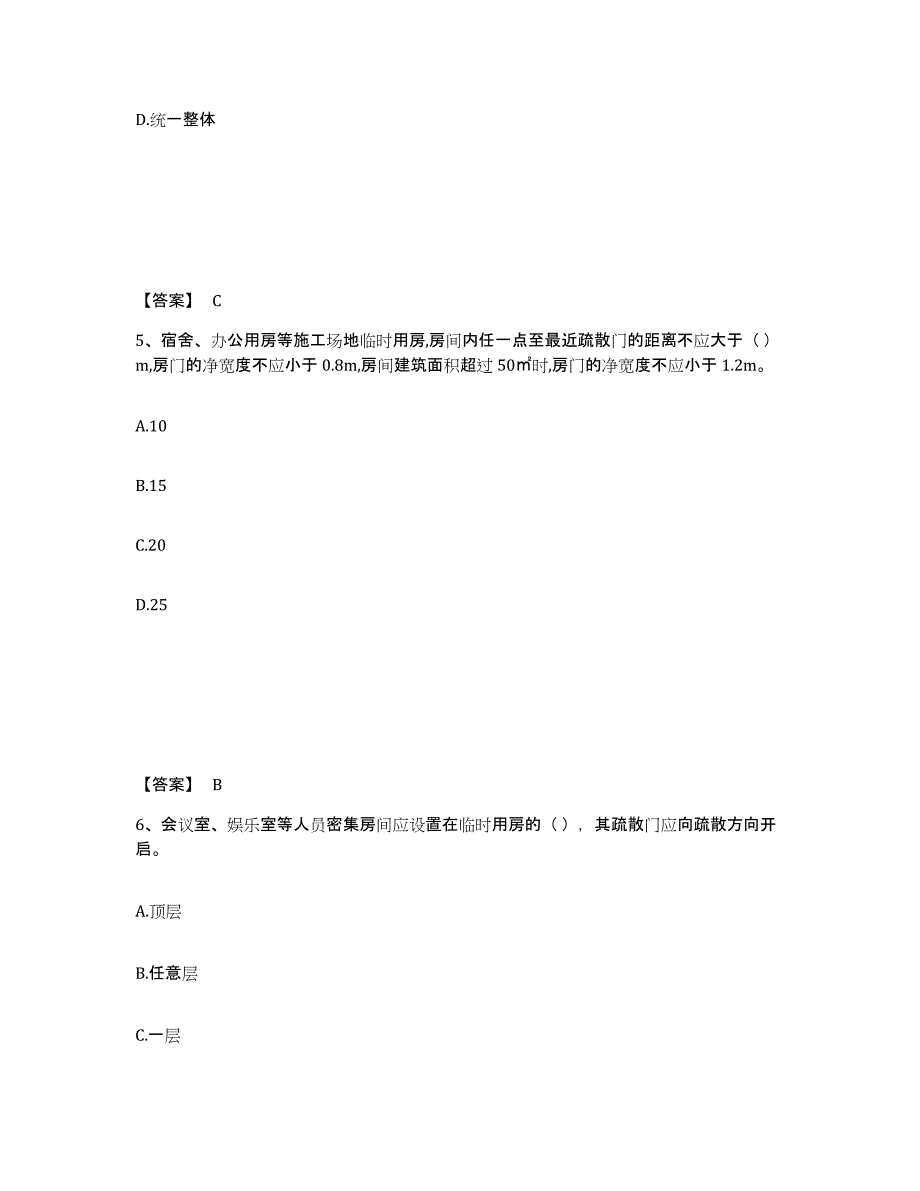 D.统一整体

【答案】 C

5、宿舍、办公用房等施工场地临时用房,房间内任一点至最近疏散门的距离不应大于（ ）m,房门的净宽度不应小于 0.8m,房间建筑面积超过 50㎡时,房门的净宽度不应小于 1.2m。

A.10

B.15

C.20

D.25

【答案】 B

6、会议室、娱乐室等人员密集房间应设置在临时用房的（ ），其疏散门应向疏散方向开启。

A.顶层

B.任意层

C.一层